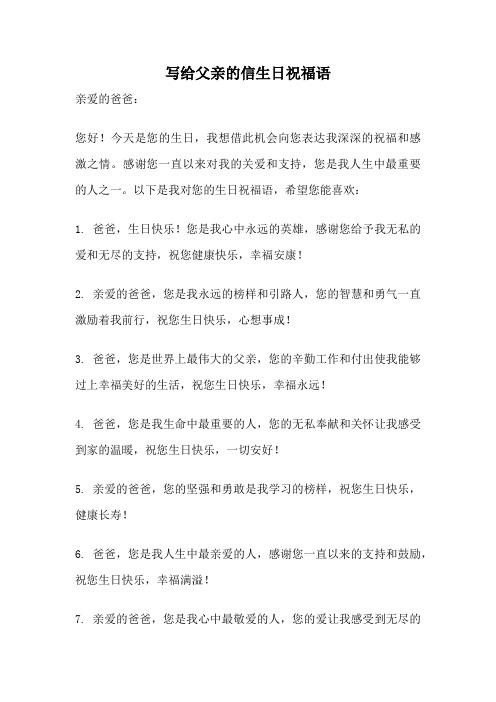 写给父亲的信生日祝福语

亲爱的爸爸：

您好！今天是您的生日，我想借此机会向您表达我深深的祝福和感激之情。感谢您一直以来对我的关爱和支持，您是我人生中最重要的人之一。以下是我对您的生日祝福语，希望您能喜欢：

1. 爸爸，生日快乐！您是我心中永远的英雄，感谢您给予我无私的爱和无尽的支持，祝您健康快乐，幸福安康！

2. 亲爱的爸爸，您是我永远的榜样和引路人，您的智慧和勇气一直激励着我前行，祝您生日快乐，心想事成！

3. 爸爸，您是世界上最伟大的父亲，您的辛勤工作和付出使我能够过上幸福美好的生活，祝您生日快乐，幸福永远！

4. 爸爸，您是我生命中最重要的人，您的无私奉献和关怀让我感受到家的温暖，祝您生日快乐，一切安好！

5. 亲爱的爸爸，您的坚强和勇敢是我学习的榜样，祝您生日快乐，健康长寿！

6. 爸爸，您是我人生中最亲爱的人，感谢您一直以来的支持和鼓励，祝您生日快乐，幸福满溢！

7. 亲爱的爸爸，您是我心中最敬爱的人，您的爱让我感受到无尽的